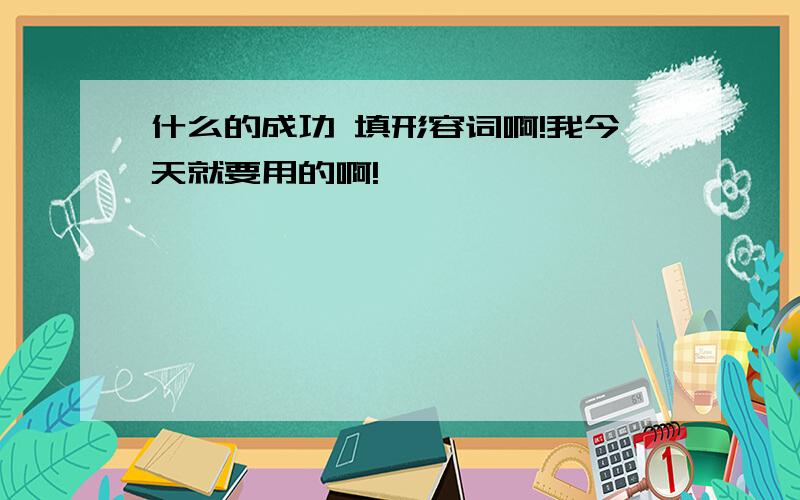 什么的成功 填形容词啊!我今天就要用的啊!